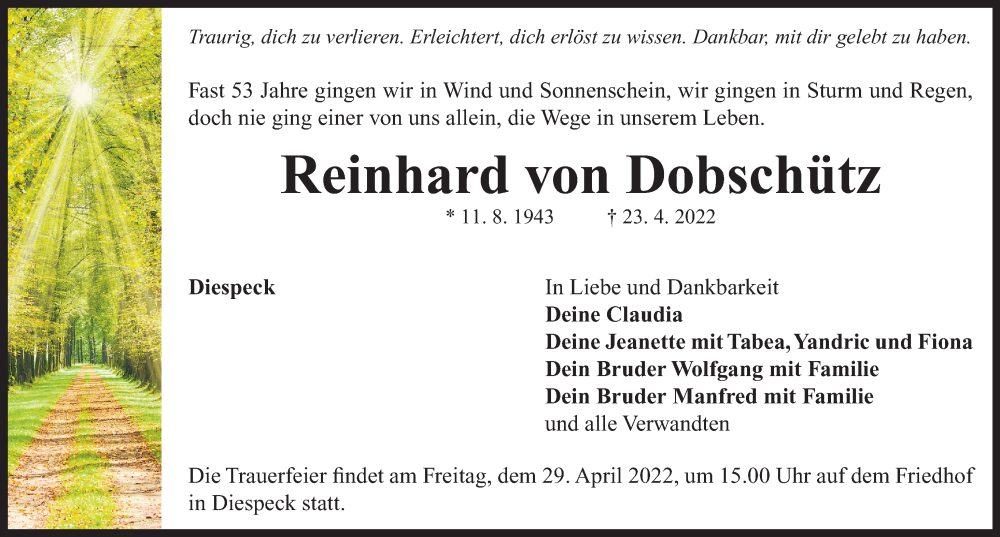 Traurig, dich zu verlieren. Erleichtert, dich erlöst zu wissen. Dankbar, mit dir gelebt zu haben.

Fast 53 Jahre gingen wir in Wind und Sonnenschein, wir gingen in Sturm und Regen, doch nie ging einer von uns allein, die Wege in unserem Leben.

Reinhard von Dobschütz

* 11. 8. 1943 † 23. 4. 2022

Diespeck

In Liebe und Dankbarkeit
Deine Claudia
Deine Jeanette mit Tabea, Yandric und Fiona
Dein Bruder Wolfgang mit Familie
Dein Bruder Manfred mit Familie
und alle Verwandten

Die Trauerfeier findet am Freitag, dem 29. April 2022, um 15.00 Uhr auf dem Friedhof in Diespeck statt.